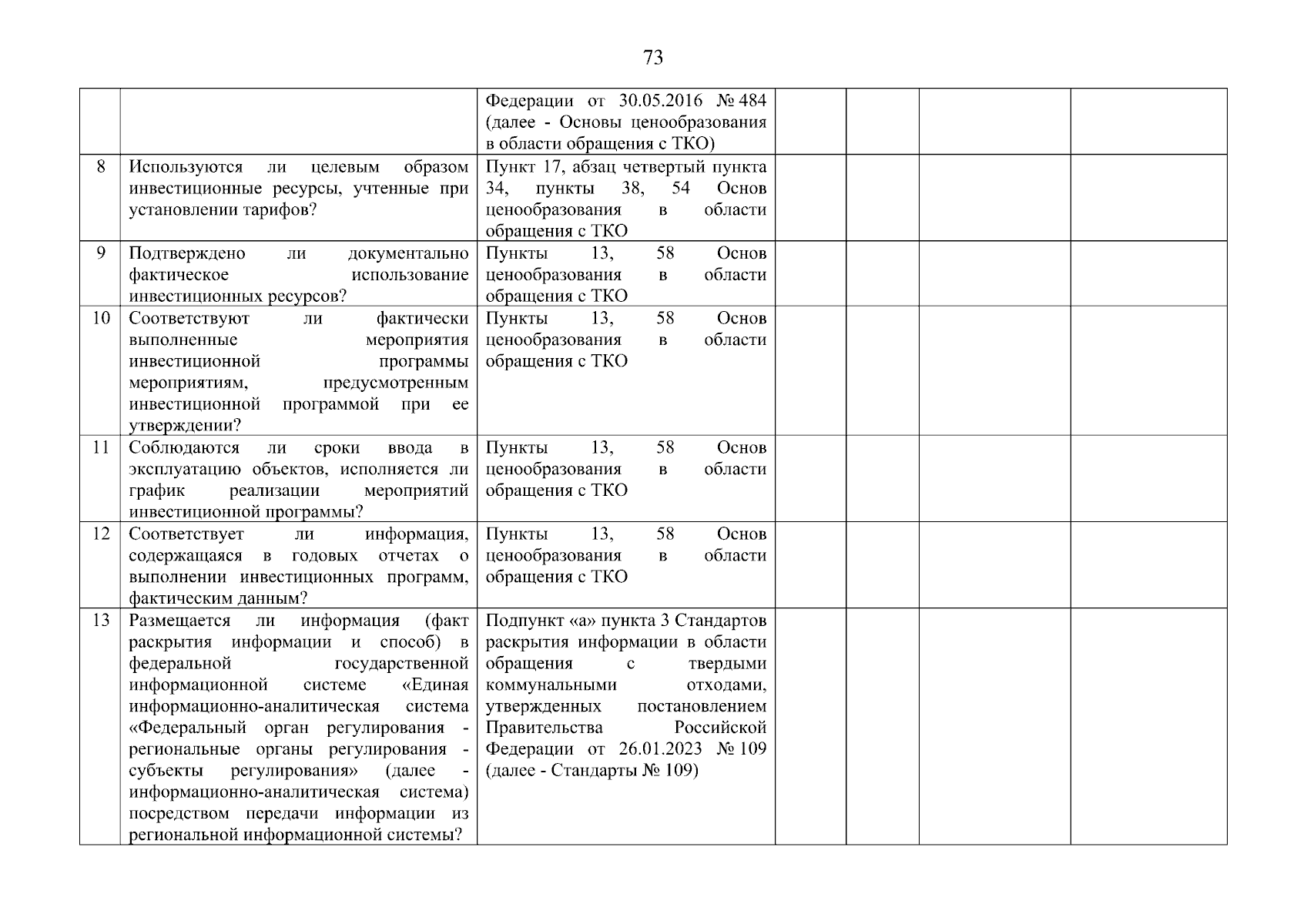 73

| | | | | | | |
|---|---|---|---|---|---|---|
| | | Федерации от 30.05.2016 № 484 (далее - Основы ценообразования в области обращения с ТКО) | | | | |
| 8 | Используются ли целевым образом инвестиционные ресурсы, учтенные при установлении тарифов? | Пункт 17, абзац четвертый пункта 34, пункты 38, 54 Основ ценообразования в области обращения с ТКО | | | | |
| 9 | Подтверждено ли документально фактическое использование инвестиционных ресурсов? | Пункты 13, 58 Основ ценообразования в области обращения с ТКО | | | | |
| 10 | Соответствуют ли фактически выполненные мероприятия инвестиционной программы мероприятиям, предусмотренным инвестиционной программой при ее утверждении? | Пункты 13, 58 Основ ценообразования в области обращения с ТКО | | | | |
| 11 | Соблюдаются ли сроки ввода в эксплуатацию объектов, исполняется ли график реализации мероприятий инвестиционной программы? | Пункты 13, 58 Основ ценообразования в области обращения с ТКО | | | | |
| 12 | Соответствует ли информация, содержащаяся в годовых отчетах о выполнении инвестиционных программ, фактическим данным? | Пункты 13, 58 Основ ценообразования в области обращения с ТКО | | | | |
| 13 | Размещается ли информация (факт раскрытия информации и способ) в федеральной государственной информационной системе «Единая информационно-аналитическая система «Федеральный орган регулирования - региональные органы регулирования - субъекты регулирования» (далее - информационно-аналитическая система) посредством передачи информации из региональной информационной системы? | Подпункт «а» пункта 3 Стандартов раскрытия информации в области обращения с твердыми коммунальными отходами, утвержденных постановлением Правительства Российской Федерации от 26.01.2023 № 109 (далее - Стандарты № 109) | | | | |